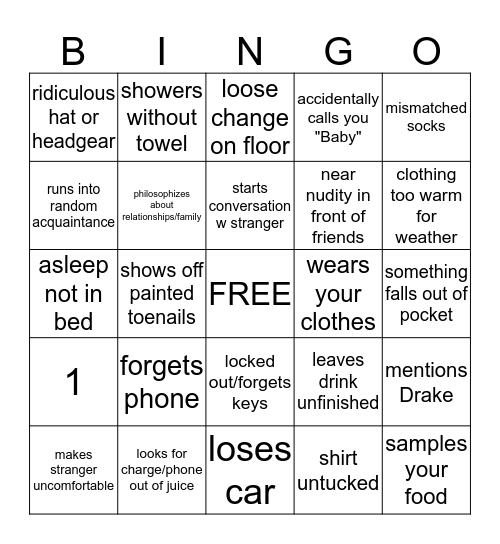 | B | I | N | G | O |
|---|---|---|---|---|
| ridiculous hat or headgear | showers without towel | loose change on floor | accidentally calls you "Baby" | mismatched socks |
| runs into random acquaintance | philosophizes about relationships/family | starts conversation w stranger | near nudity in front of friends | clothing too warm for weather |
| asleep not in bed | shows off painted toenails | FREE | wears your clothes | something falls out of pocket |
| 1 | forgets phone | locked out/forgets keys | leaves drink unfinished | mentions Drake |
| makes stranger uncomfortable | looks for charge/phone out of juice | loses car | shirt untucked | samples your food |